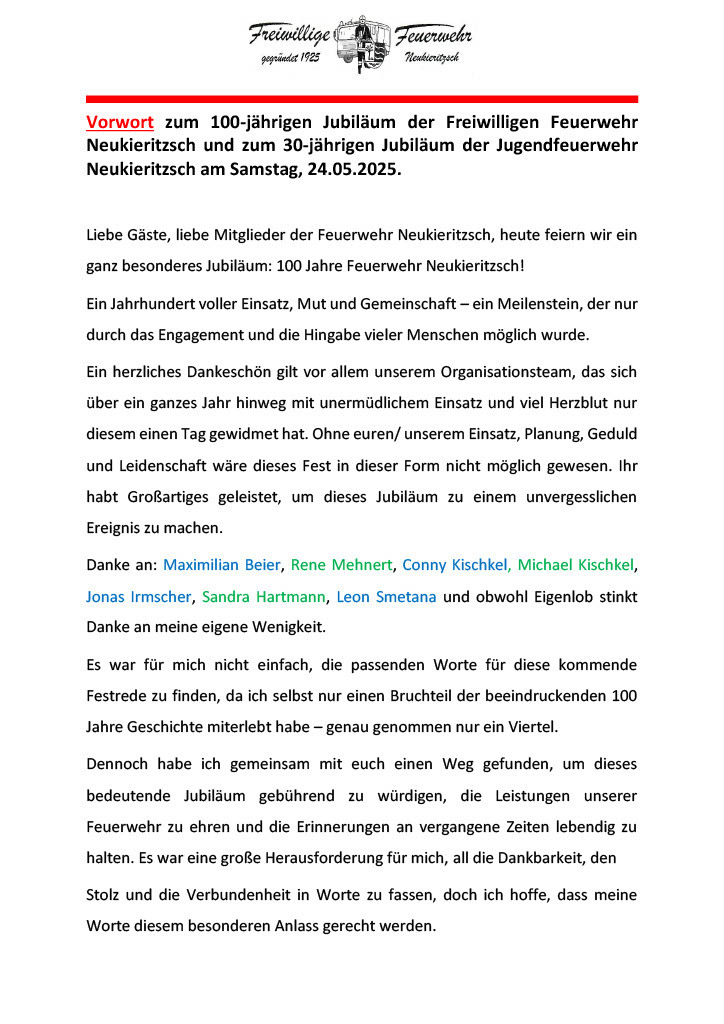 Freiwillige Feuerwehr
gegründet 1925 Neukieritzsch

Vorwort zum 100-jährigen Jubiläum der Freiwilligen Feuerwehr Neukieritzsch und zum 30-jährigen Jubiläum der Jugendfeuerwehr Neukieritzsch am Samstag, 24.05.2025.

Liebe Gäste, liebe Mitglieder der Feuerwehr Neukieritzsch, heute feiern wir ein ganz besonderes Jubiläum: 100 Jahre Feuerwehr Neukieritzsch!

Ein Jahrhundert voller Einsatz, Mut und Gemeinschaft – ein Meilenstein, der nur durch das Engagement und die Hingabe vieler Menschen möglich wurde.

Ein herzliches Dankeschön gilt vor allem unserem Organisationsteam, das sich über ein ganzes Jahr hinweg mit unermüdlichem Einsatz und viel Herzblut nur diesem einen Tag gewidmet hat. Ohne euren/ unserem Einsatz, Planung, Geduld und Leidenschaft wäre dieses Fest in dieser Form nicht möglich gewesen. Ihr habt Großartiges geleistet, um dieses Jubiläum zu einem unvergesslichen Ereignis zu machen.

Danke an: Maximilian Beier, Rene Mehnert, Conny Kischkel, Michael Kischkel, Jonas Irmscher, Sandra Hartmann, Leon Smetana und obwohl Eigenlob stinkt Danke an meine eigene Wenigkeit.

Es war für mich nicht einfach, die passenden Worte für diese kommende Festrede zu finden, da ich selbst nur einen Bruchteil der beeindruckenden 100 Jahre Geschichte miterlebt habe – genau genommen nur ein Viertel.

Dennoch habe ich gemeinsam mit euch einen Weg gefunden, um dieses bedeutende Jubiläum gebührend zu würdigen, die Leistungen unserer Feuerwehr zu ehren und die Erinnerungen an vergangene Zeiten lebendig zu halten. Es war eine große Herausforderung für mich, all die Dankbarkeit, den

Stolz und die Verbundenheit in Worte zu fassen, doch ich hoffe, dass meine Worte diesem besonderen Anlass gerecht werden.